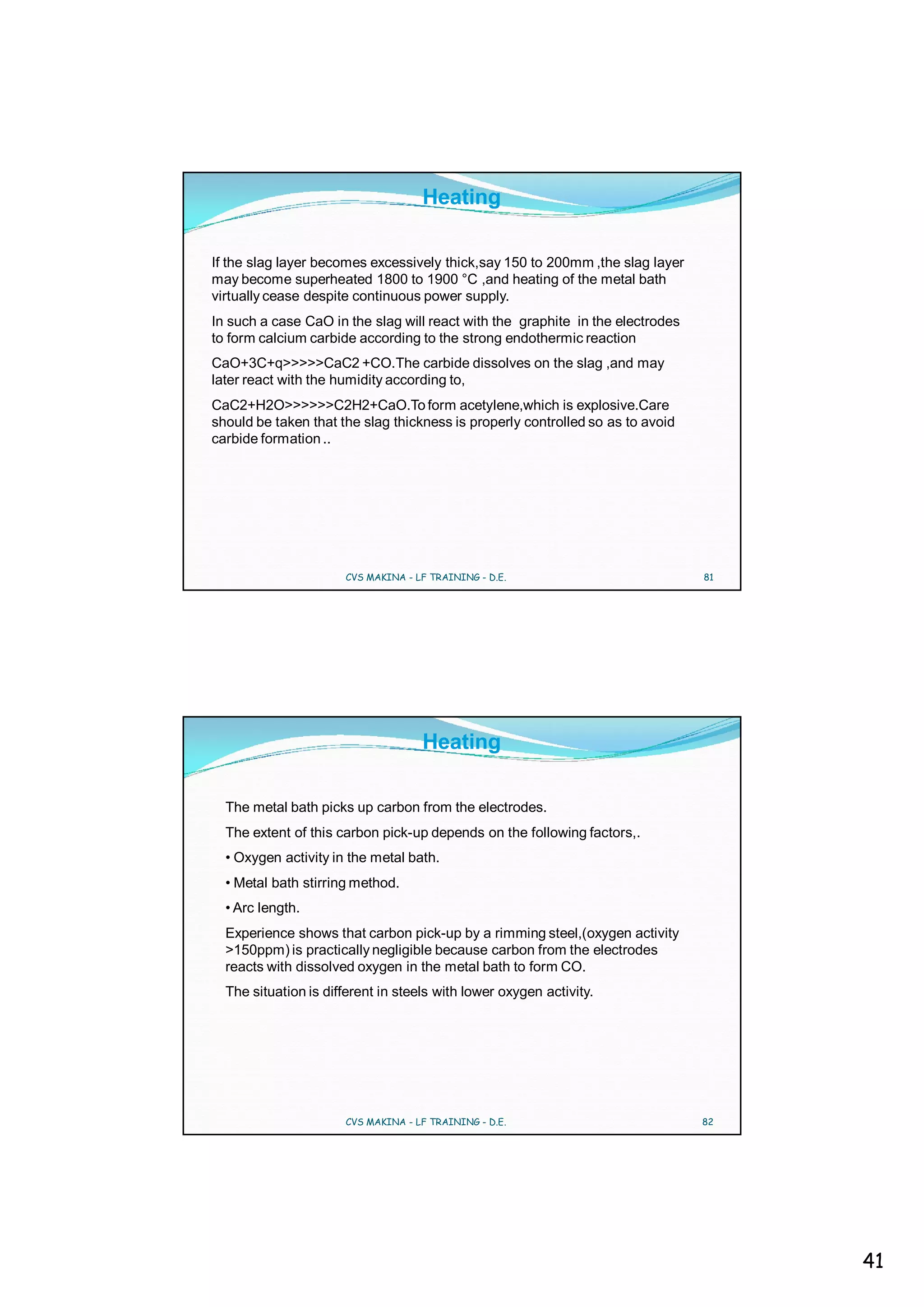 Heating

If the slag layer becomes excessively thick,say 150 to 200mm ,the slag layer may become superheated 1800 to 1900 °C ,and heating of the metal bath virtually cease despite continuous power supply.

In such a case CaO in the slag will react with the graphite in the electrodes to form calcium carbide according to the strong endothermic reaction

CaO+3C+q>>>>>CaC2 +CO.The carbide dissolves on the slag ,and may later react with the humidity according to,

CaC2+H2O>>>>>>C2H2+CaO.To form acetylene,which is explosive.Care should be taken that the slag thickness is properly controlled so as to avoid carbide formation ..

CVS MAKINA - LF TRAINING - D.E.

81

Heating

The metal bath picks up carbon from the electrodes.

The extent of this carbon pick-up depends on the following factors,.

• Oxygen activity in the metal bath.

• Metal bath stirring method.

• Arc length.

Experience shows that carbon pick-up by a rimming steel,(oxygen activity >150ppm) is practically negligible because carbon from the electrodes reacts with dissolved oxygen in the metal bath to form CO.

The situation is different in steels with lower oxygen activity.

CVS MAKINA - LF TRAINING - D.E.

82

41